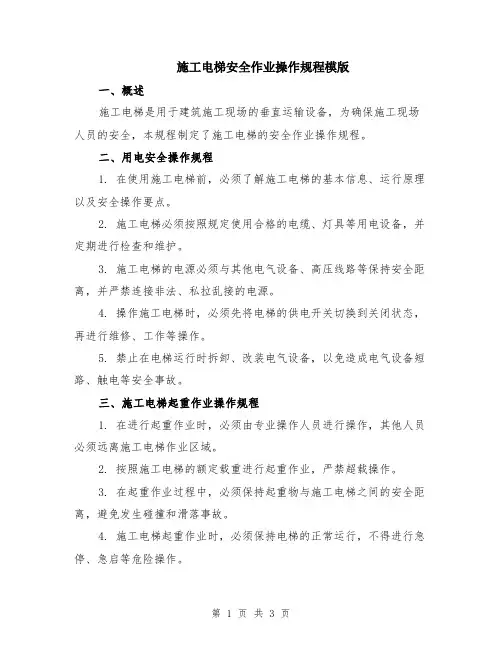 施工电梯安全作业操作规程模版

一、概述

施工电梯是用于建筑施工现场的垂直运输设备，为确保施工现场人员的安全，本规程制定了施工电梯的安全作业操作规程。

二、用电安全操作规程

1. 在使用施工电梯前，必须了解施工电梯的基本信息、运行原理以及安全操作要点。

2. 施工电梯必须按照规定使用合格的电缆、灯具等用电设备，并定期进行检查和维护。

3. 施工电梯的电源必须与其他电气设备、高压线路等保持安全距离，并严禁连接非法、私拉乱接的电源。

4. 操作施工电梯时，必须先将电梯的供电开关切换到关闭状态，再进行维修、工作等操作。

5. 禁止在电梯运行时拆卸、改装电气设备，以免造成电气设备短路、触电等安全事故。

三、施工电梯起重作业操作规程

1. 在进行起重作业时，必须由专业操作人员进行操作，其他人员必须远离施工电梯作业区域。

2. 按照施工电梯的额定载重进行起重作业，严禁超载操作。

3. 在起重作业过程中，必须保持起重物与施工电梯之间的安全距离，避免发生碰撞和滑落事故。

4. 施工电梯起重作业时，必须保持电梯的正常运行，不得进行急停、急启等危险操作。

第 1 页 共 3 页